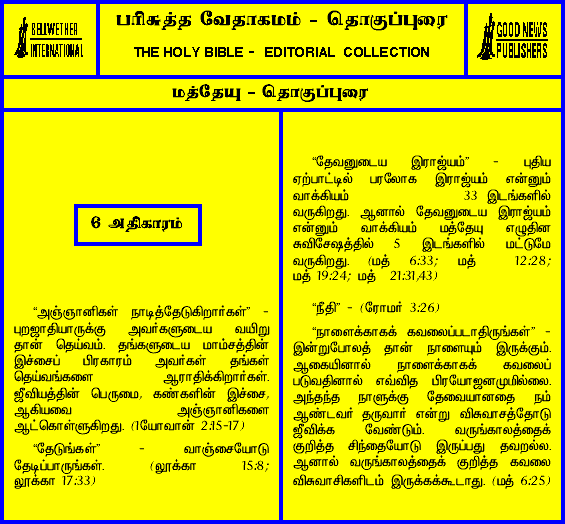 BELLWETHER INTERNATIONAL

பரிசுத்த வேதாகமம் - தொகுப்புரை

THE HOLY BIBLE - EDITORIAL COLLECTION

GOOD NEWS PUBLISHERS

மத்தேயு - தொகுப்புரை

6 அதிகாரம்

"அஞ்ஞானிகள் நாடித்தேடுகிறார்கள்" - புறஜாதியாருக்கு அவர்களுடைய வயிறு தான் தெய்வம். தங்களுடைய மாம்சத்தின் இச்சைப் பிரகாரம் அவர்கள் தங்கள் தெய்வங்களை ஆராதிக்கிறார்கள். ஜீவியத்தின் பெருமை, கண்களின் இச்சை, ஆகியவை அஞ்ஞானிகளை ஆட்கொள்ளுகிறது. (1யோவான் 2:15-17)

"தேடுங்கள்" - வாஞ்சையோடு தேடிப்பாருங்கள். (லூக்கா 15:8; லூக்கா 17:33)

"தேவனுடைய இராஜ்யம்" - புதிய ஏற்பாட்டில் பரலோக இராஜ்யம் என்னும் வாக்கியம் 33 இடங்களில் வருகிறது. ஆனால் தேவனுடைய இராஜ்யம் என்னும் வாக்கியம் மத்தேயு எழுதின சுவிசேஷத்தில் 5 இடங்களில் மட்டுமே வருகிறது. (மத் 6:33; மத் 12:28; மத் 19:24; மத் 21:31,43)

"நீதி" - (ரோமர் 3:26)

"நாளைக்காகக் கவலைப்படாதிருங்கள்" - இன்றுபோலத் தான் நாளையும் இருக்கும். ஆகையினால் நாளைக்காகக் கவலைப் படுவதினால் எவ்வித பிரயோஜனமுமில்லை. அந்தந்த நாளுக்கு தேவையானதை நம் ஆண்டவர் தருவார் என்று விசுவாசத்தோடு ஜீவிக்க வேண்டும். வருங்காலத்தைக் குறித்த சிந்தையோடு இருப்பது தவறல்ல. ஆனால் வருங்காலத்தைக் குறித்த கவலை விசுவாசிகளிடம் இருக்கக்கூடாது. (மத் 6:25)